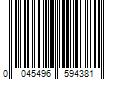 0 045496 594381